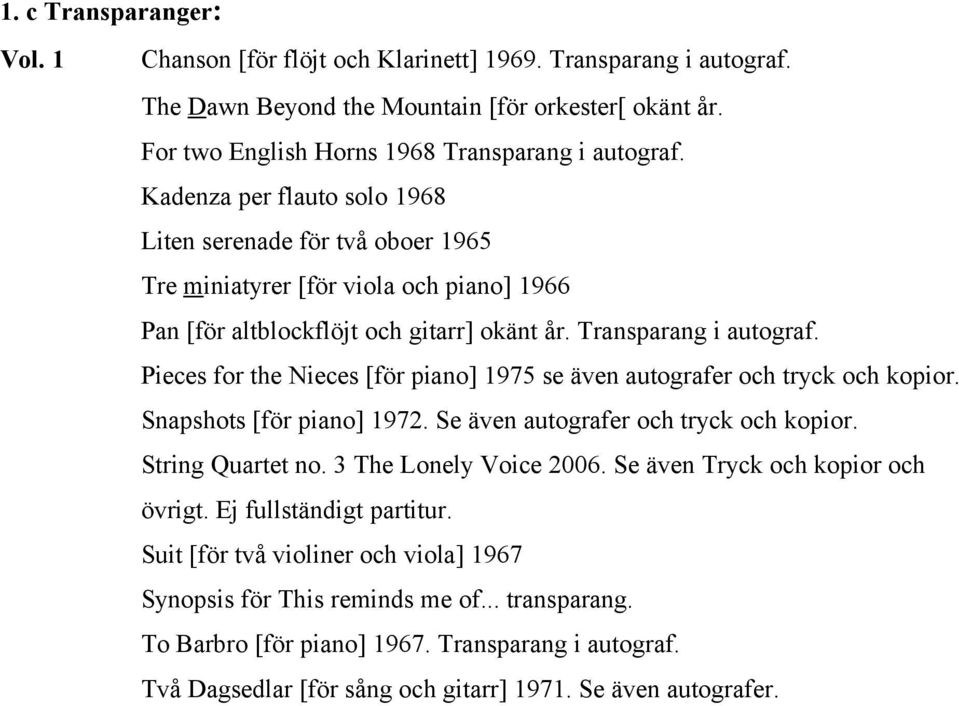 1. c Transparanger:

Vol. 1 Chanson [för flöjt och Klarinett] 1969. Transparang i autograf.

The Dawn Beyond the Mountain [för orkester[ okänt år.

For two English Horns 1968 Transparang i autograf.

Kadenza per flauto solo 1968

Liten serenade för två oboer 1965

Tre miniatyrer [för viola och piano] 1966

Pan [för altblockflöjt och gitarr] okänt år. Transparang i autograf.

Pieces for the Nieces [för piano] 1975 se även autografer och tryck och kopior.

Snapshots [för piano] 1972. Se även autografer och tryck och kopior.

String Quartet no. 3 The Lonely Voice 2006. Se även Tryck och kopior och övrigt. Ej fullständigt partitur.

Suit [för två violiner och viola] 1967

Synopsis för This reminds me of... transparang.

To Barbro [för piano] 1967. Transparang i autograf.

Två Dagsedlar [för sång och gitarr] 1971. Se även autografer.